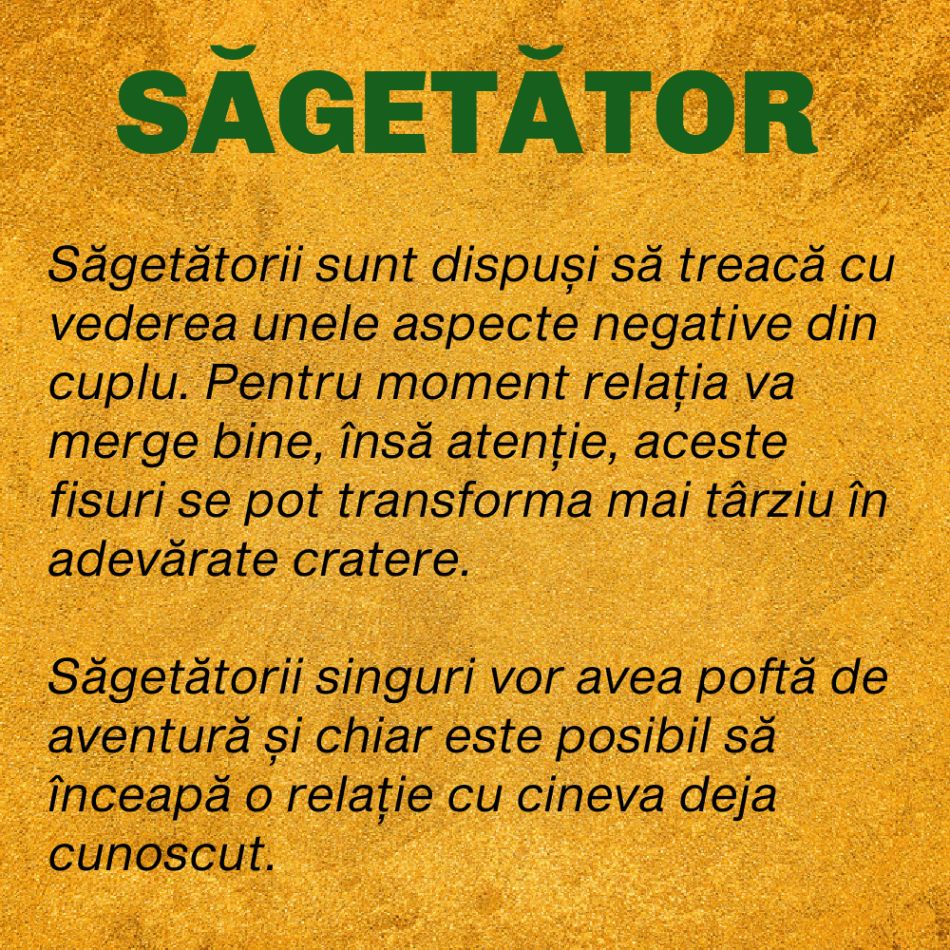 SĂGETĂTOR

Săgetătorii sunt dispuși să treacă cu vederea unele aspecte negative din cuplu. Pentru moment relația va merge bine, însă atenție, aceste fisuri se pot transforma mai târziu în adevărate cratere.

Săgetătorii singuri vor avea poftă de aventură și chiar este posibil să înceapă o relație cu cineva deja cunoscut.